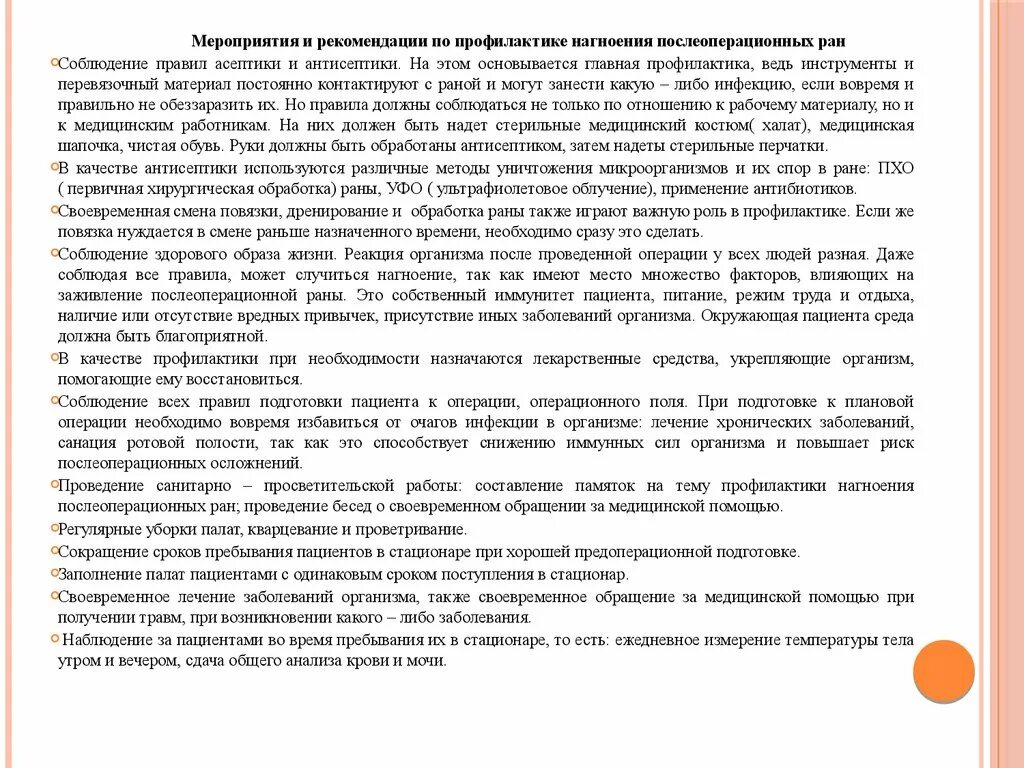 Мероприятия и рекомендации по профилактике нагноения послеоперационных ран

Соблюдение правил асептики и антисептики. На этом основывается главная профилактика, ведь инструменты и перевязочный материал постоянно контактируют с раной и могут занести какую – либо инфекцию, если вовремя и правильно не обеззаразить их. Но правила должны соблюдаться не только по отношению к рабочему материалу, но и к медицинским работникам. На них должен быть надет стерильные медицинский костюм( халат), медицинская шапочка, чистая обувь. Руки должны быть обработаны антисептиком, затем надеты стерильные перчатки.

В качестве антисептики используются различные методы уничтожения микроорганизмов и их спор в ране: ПХО ( первичная хирургическая обработка) раны, УФО ( ультрафиолетовое облучение), применение антибиотиков.

Своевременная смена повязки, дренирование и обработка раны также играют важную роль в профилактике. Если же повязка нуждается в смене раньше назначенного времени, необходимо сразу это сделать.

Соблюдение здорового образа жизни. Реакция организма после проведенной операции у всех людей разная. Даже соблюдая все правила, может случиться нагноение, так как имеют место множество факторов, влияющих на заживление послеоперационной раны. Это собственный иммунитет пациента, питание, режим труда и отдыха, наличие или отсутствие вредных привычек, присутствие иных заболеваний организма. Окружающая пациента среда должна быть благоприятной.

В качестве профилактики при необходимости назначаются лекарственные средства, укрепляющие организм, помогающие ему восстановиться.

Соблюдение всех правил подготовки пациента к операции, операционного поля. При подготовке к плановой операции необходимо вовремя избавиться от очагов инфекции в организме: лечение хронических заболеваний, санация ротовой полости, так как это способствует снижению иммунных сил организма и повышает риск послеоперационных осложнений.

Проведение санитарно – просветительской работы: составление памяток на тему профилактики нагноения послеоперационных ран; проведение бесед о своевременном обращении за медицинской помощью.

Регулярные уборки палат, кварцевание и проветривание.

Сокращение сроков пребывания пациентов в стационаре при хорошей предоперационной подготовке.

Заполнение палат пациентами с одинаковым сроком поступления в стационар.

Своевременное лечение заболеваний организма, также своевременное обращение за медицинской помощью при получении травм, при возникновении какого – либо заболевания.

Наблюдение за пациентами во время пребывания их в стационаре, то есть: ежедневное измерение температуры тела утром и вечером, сдача общего анализа крови и мочи.